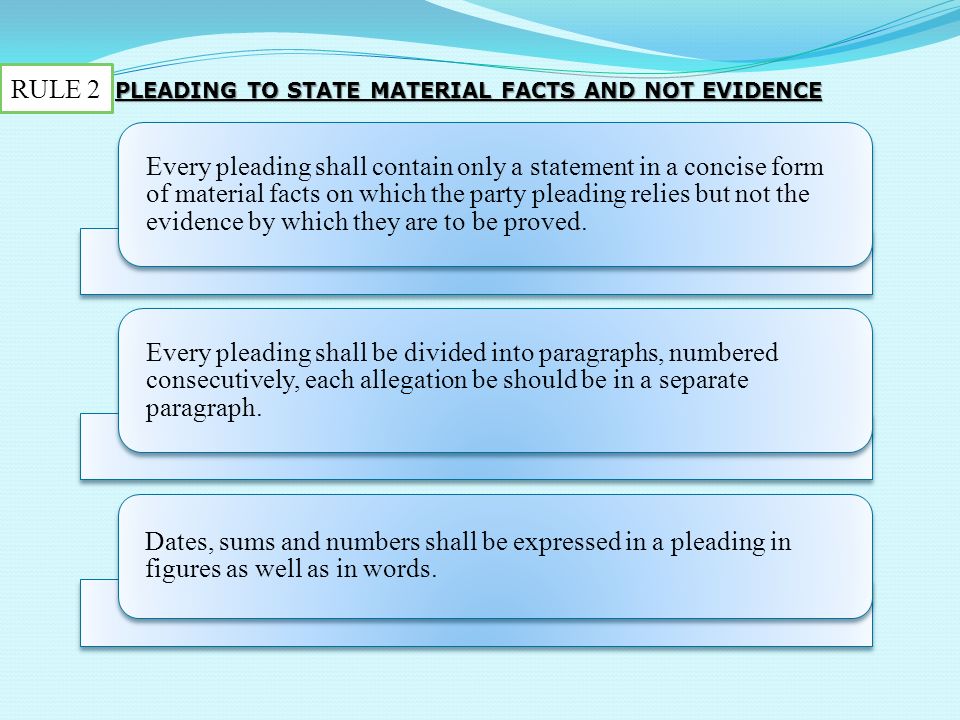 RULE 2

PLEADING TO STATE MATERIAL FACTS AND NOT EVIDENCE

Every pleading shall contain only a statement in a concise form of material facts on which the party pleading relies but not the evidence by which they are to be proved.

Every pleading shall be divided into paragraphs, numbered consecutively, each allegation be should be in a separate paragraph.

Dates, sums and numbers shall be expressed in a pleading in figures as well as in words.